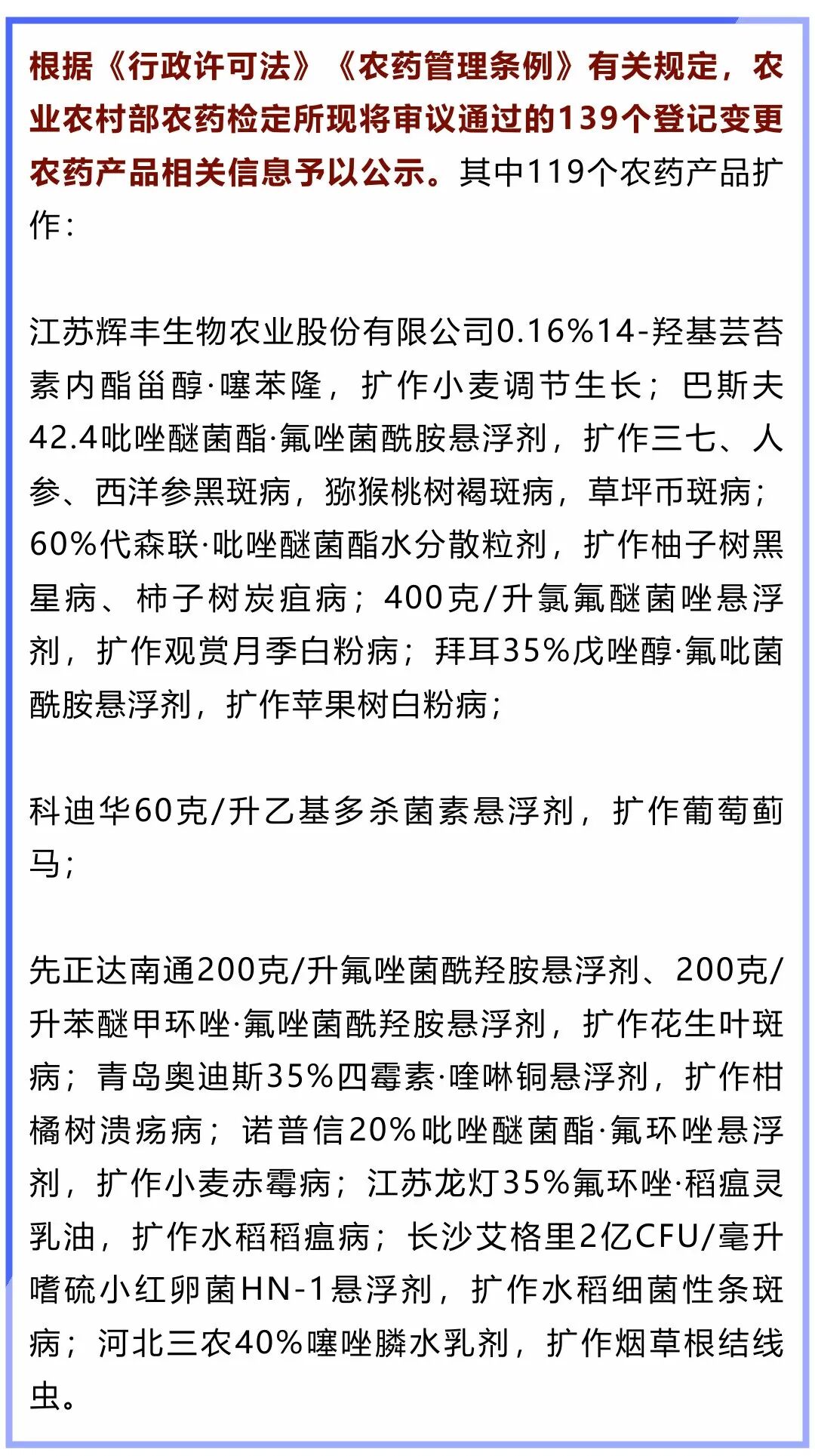 根据《行政许可法》《农药管理条例》有关规定，农业农村部农药检定所现将审议通过的139个登记变更农药产品相关信息予以公示。其中119个农药产品扩作：

江苏辉丰生物农业股份有限公司0.16%14-羟基芸苔素内酯甾醇·噻苯隆，扩作小麦调节生长；巴斯夫42.4吡唑醚菌酯·氟唑菌酰胺悬浮剂，扩作三七、人参、西洋参黑斑病，猕猴桃树褐斑病，草坪币斑病；60%代森联·吡唑醚菌酯水分散粒剂，扩作柚子树黑星病、柿子树炭疽病；400克/升氯氟醚菌唑悬浮剂，扩作观赏月季白粉病；拜耳35%戊唑醇·氟吡菌酰胺悬浮剂，扩作苹果树白粉病；

科迪华60克/升乙基多杀菌素悬浮剂，扩作葡萄蓟马；

先正达南通200克/升氟唑菌酰羟胺悬浮剂、200克/升苯醚甲环唑·氟唑菌酰羟胺悬浮剂，扩作花生叶斑病；青岛奥迪斯35%四霉素·喹啉铜悬浮剂，扩作柑橘树溃疡病；诺普信20%吡唑醚菌酯·氟环唑悬浮剂，扩作小麦赤霉病；江苏龙灯35%氟环唑·稻瘟灵乳油，扩作水稻稻瘟病；长沙艾格里2亿CFU/毫升嗜硫小红卵菌HN-1悬浮剂，扩作水稻细菌性条斑病；河北三农40%噻唑膦水乳剂，扩作烟草根结线虫。